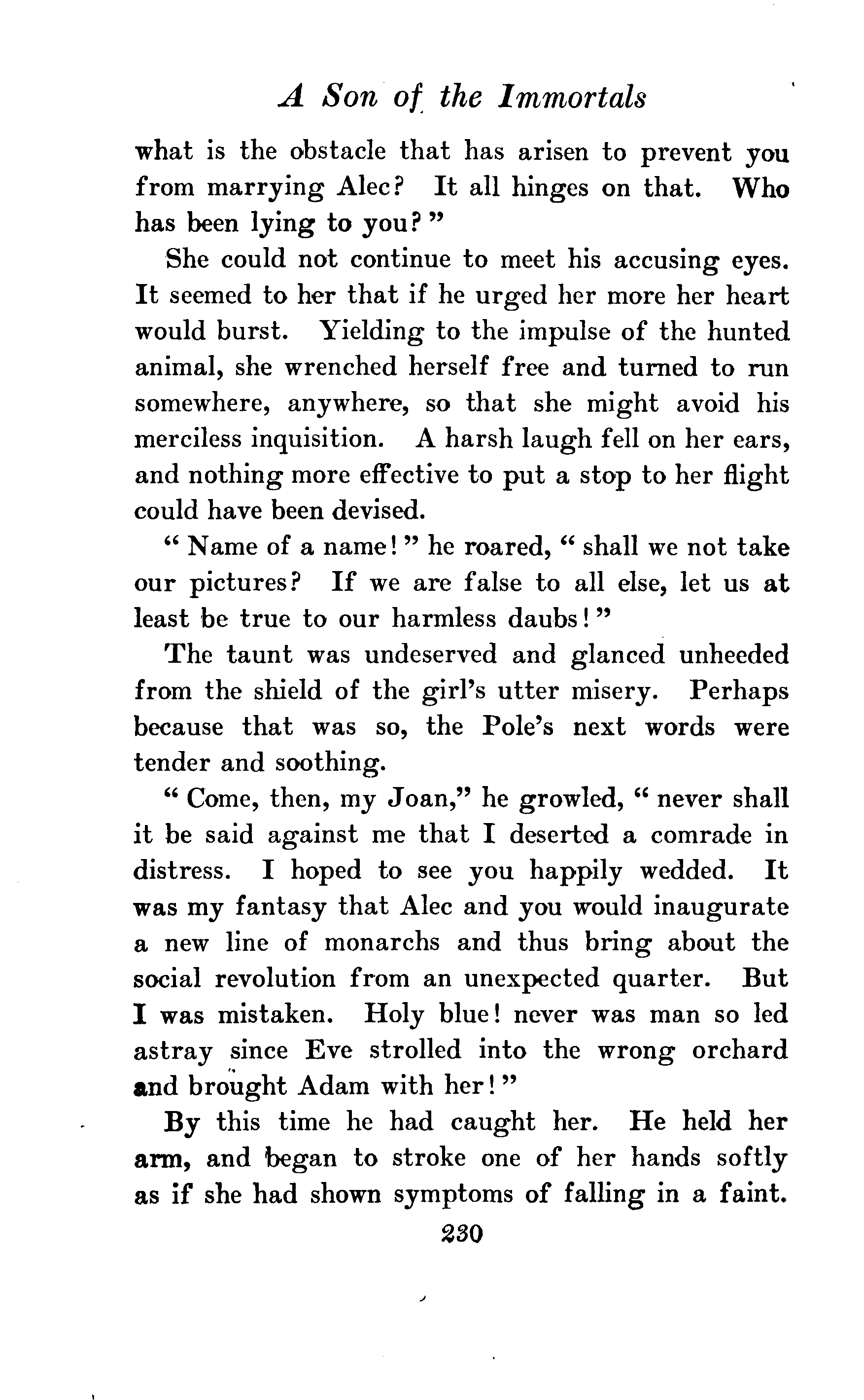 A Son of the Immortals

what is the obstacle that has arisen to prevent you from marrying Alec? It all hinges on that. Who has been lying to you?"

She could not continue to meet his accusing eyes. It seemed to her that if he urged her more her heart would burst. Yielding to the impulse of the hunted animal, she wrenched herself free and turned to run somewhere, anywhere, so that she might avoid his merciless inquisition. A harsh laugh fell on her ears, and nothing more effective to put a stop to her flight could have been devised.

"Name of a name!" he roared, "shall we not take our pictures? If we are false to all else, let us at least be true to our harmless daubs!"

The taunt was undeserved and glanced unheeded from the shield of the girl's utter misery. Perhaps because that was so, the Pole's next words were tender and soothing.

"Come, then, my Joan," he growled, "never shall it be said against me that I deserted a comrade in distress. I hoped to see you happily wedded. It was my fantasy that Alec and you would inaugurate a new line of monarchs and thus bring about the social revolution from an unexpected quarter. But I was mistaken. Holy blue! never was man so led astray since Eve strolled into the wrong orchard and brought Adam with her!"

By this time he had caught her. He held her arm, and began to stroke one of her hands softly as if she had shown symptoms of falling in a faint.

230